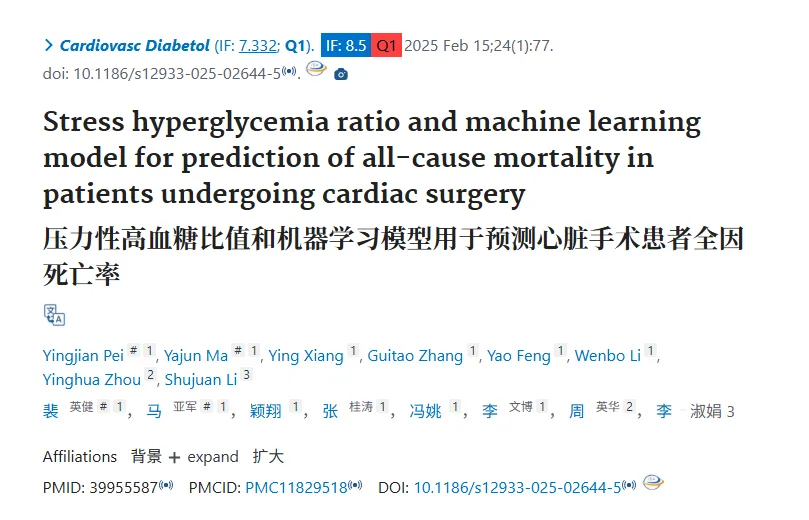 > Cardiovasc Diabetol (IF: 7.332; Q1). IF: 8.5 Q1 2025 Feb 15;24(1):77. doi: 10.1186/s12933-025-02644-5.

Stress hyperglycemia ratio and machine learning model for prediction of all-cause mortality in patients undergoing cardiac surgery

压力性高血糖比值和机器学习模型用于预测心脏手术患者全因死亡率

Yingjian Pei # 1, Yajun Ma # 1, Ying Xiang 1, Guitao Zhang 1, Yao Feng 1, Wenbo Li 1, Yinghua Zhou 2, Shujuan Li 3

裴 英健 # 1， 马 亚军 # 1， 颖翔 1， 张 桂涛 1， 冯姚 1， 李 文博 1， 周 英华 2， 李 淑娟 3

Affiliations 背景 + expand 扩大

PMID: 39955587 PMCID: PMC11829518 DOI: 10.1186/s12933-025-02644-5